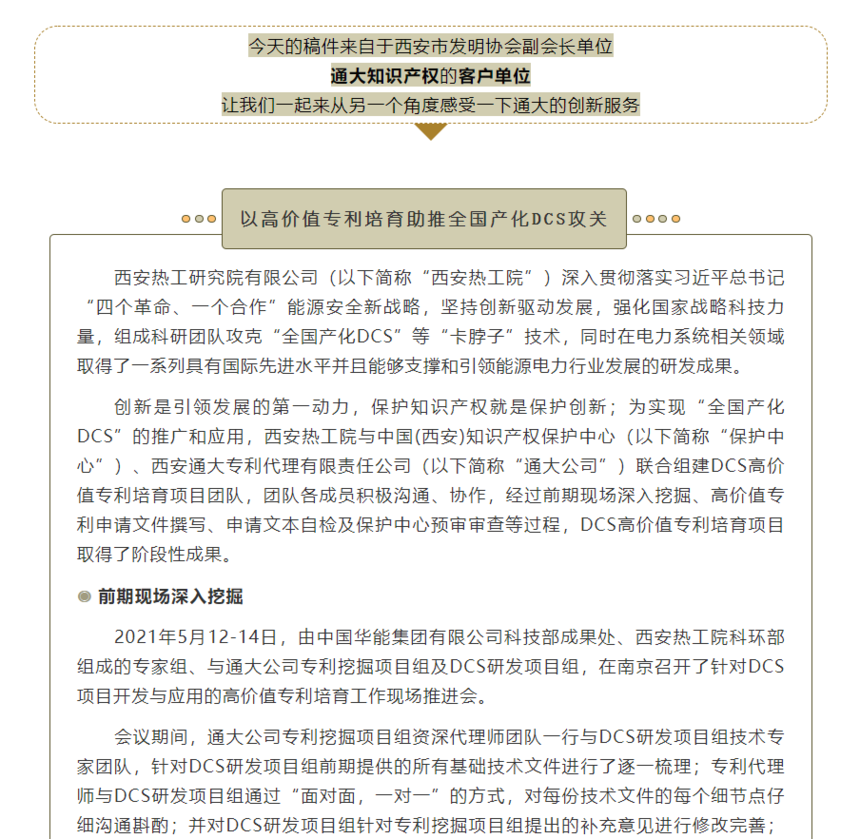 今天的稿件来自于西安市发明协会副会长单位
通大知识产权的客户单位
让我们一起来从另一个角度感受一下通大的创新服务

以高价值专利培育助推全国产化DCS攻关

西安热工研究院有限公司（以下简称“西安热工院”）深入贯彻落实习近平总书记“四个革命、一个合作”能源安全新战略，坚持创新驱动发展，强化国家战略科技力量，组成科研团队攻克“全国产化DCS”等“卡脖子”技术，同时在电力系统相关领域取得了一系列具有国际先进水平并且能够支撑和引领能源电力行业发展的研发成果。

创新是引领发展的第一动力，保护知识产权就是保护创新；为实现“全国产化DCS”的推广和应用，西安热工院与中国(西安)知识产权保护中心（以下简称“保护中心”）、西安通大专利代理有限责任公司（以下简称“通大公司”）联合组建DCS高价值专利培育项目团队，团队各成员积极沟通、协作，经过前期现场深入挖掘、高价值专利申请文件撰写、申请文本自检及保护中心预审审查等过程，DCS高价值专利培育项目取得了阶段性成果。

前期现场深入挖掘

2021年5月12-14日，由中国华能集团有限公司科技部成果处、西安热工院科环部组成的专家组、与通大公司专利挖掘项目组及DCS研发项目组，在南京召开了针对DCS项目开发与应用的高价值专利培育工作现场推进会。

会议期间，通大公司专利挖掘项目组资深代理师团队一行与DCS研发项目组技术专家团队，针对DCS研发项目组前期提供的所有基础技术文件进行了逐一梳理；专利代理师与DCS研发项目组通过“面对面，一对一”的方式，对每份技术文件的每个细节点仔细沟通斟酌；并对DCS研发项目组针对专利挖掘项目组提出的补充意见进行修改完善；